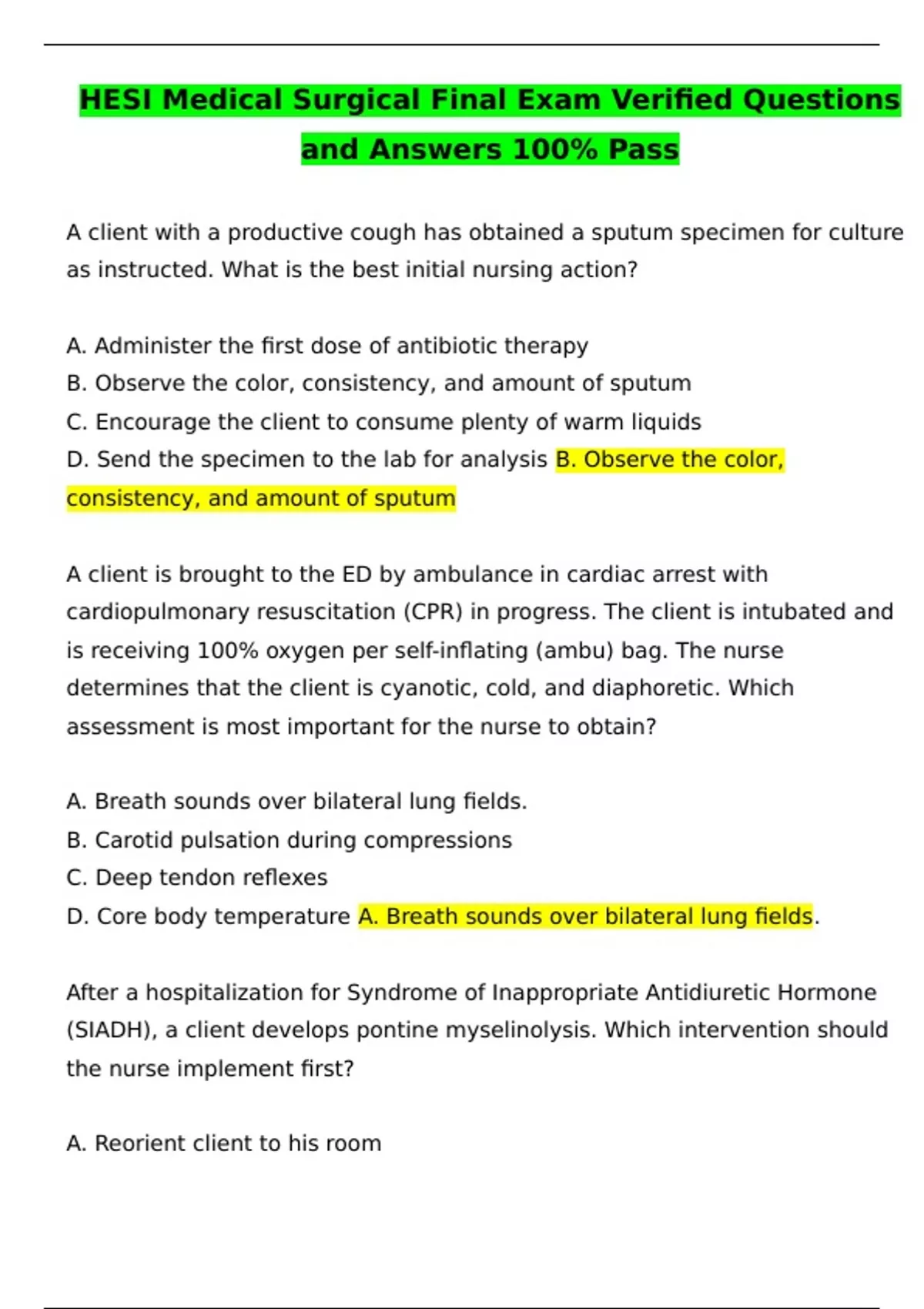 HESI Medical Surgical Final Exam Verified Questions and Answers 100% Pass

A client with a productive cough has obtained a sputum specimen for culture as instructed. What is the best initial nursing action?

A. Administer the first dose of antibiotic therapy
B. Observe the color, consistency, and amount of sputum
C. Encourage the client to consume plenty of warm liquids
D. Send the specimen to the lab for analysis B. Observe the color, consistency, and amount of sputum

A client is brought to the ED by ambulance in cardiac arrest with cardiopulmonary resuscitation (CPR) in progress. The client is intubated and is receiving 100% oxygen per self-inflating (ambu) bag. The nurse determines that the client is cyanotic, cold, and diaphoretic. Which assessment is most important for the nurse to obtain?

A. Breath sounds over bilateral lung fields.
B. Carotid pulsation during compressions
C. Deep tendon reflexes
D. Core body temperature A. Breath sounds over bilateral lung fields.

After a hospitalization for Syndrome of Inappropriate Antidiuretic Hormone (SIADH), a client develops pontine myselinolysis. Which intervention should the nurse implement first?

A. Reorient client to his room